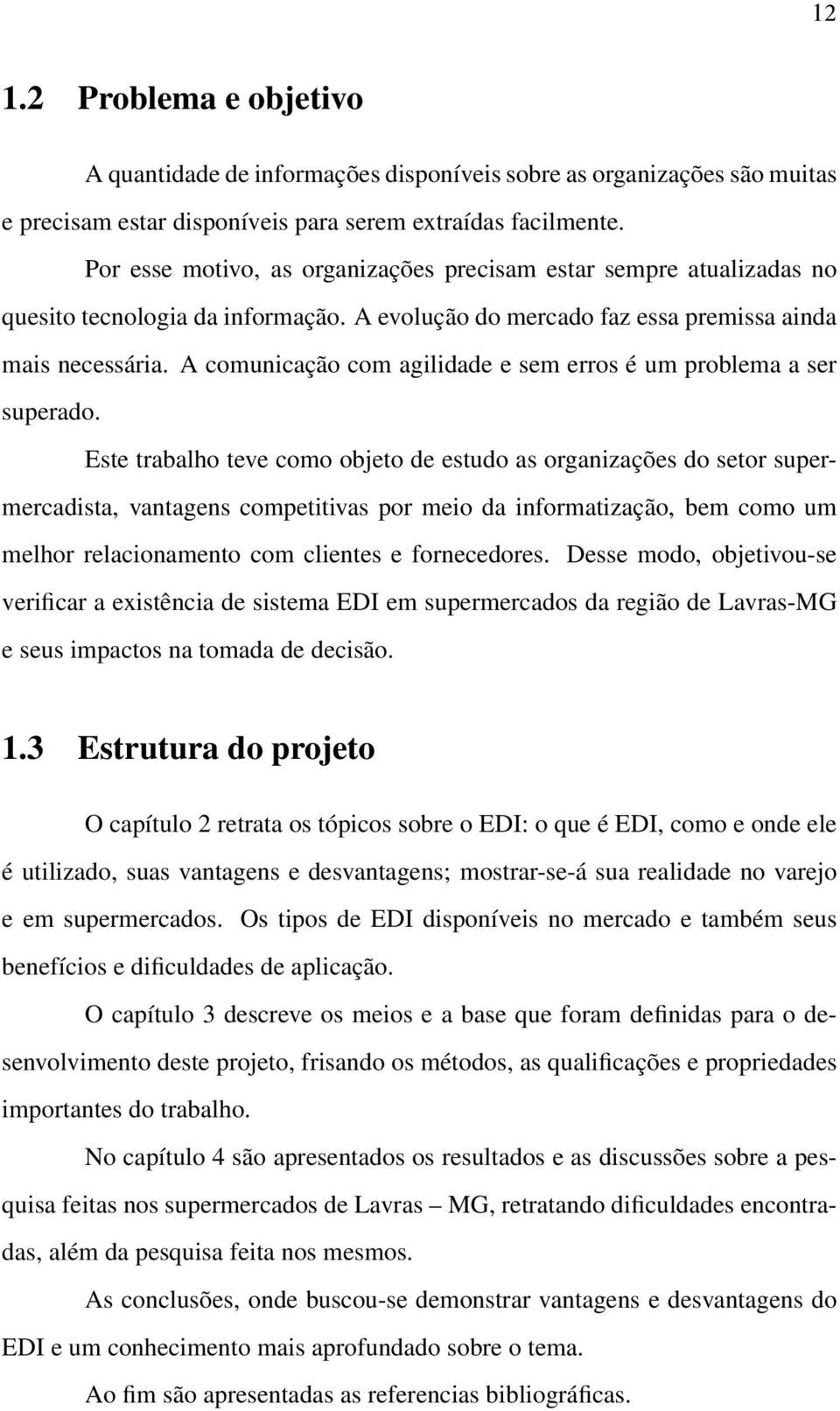 12

1.2 Problema e objetivo

A quantidade de informações disponíveis sobre as organizações são muitas e precisam estar disponíveis para serem extraídas facilmente.

Por esse motivo, as organizações precisam estar sempre atualizadas no quesito tecnologia da informação. A evolução do mercado faz essa premissa ainda mais necessária. A comunicação com agilidade e sem erros é um problema a ser superado.

Este trabalho teve como objeto de estudo as organizações do setor supermercadista, vantagens competitivas por meio da informatização, bem como um melhor relacionamento com clientes e fornecedores. Desse modo, objetivou-se verificar a existência de sistema EDI em supermercados da região de Lavras-MG e seus impactos na tomada de decisão.

1.3 Estrutura do projeto

O capítulo 2 retrata os tópicos sobre o EDI: o que é EDI, como e onde ele é utilizado, suas vantagens e desvantagens; mostrar-se-á sua realidade no varejo e em supermercados. Os tipos de EDI disponíveis no mercado e também seus benefícios e dificuldades de aplicação.

O capítulo 3 descreve os meios e a base que foram definidas para o desenvolvimento deste projeto, frisando os métodos, as qualificações e propriedades importantes do trabalho.

No capítulo 4 são apresentados os resultados e as discussões sobre a pesquisa feitas nos supermercados de Lavras – MG, retratando dificuldades encontradas, além da pesquisa feita nos mesmos.

As conclusões, onde buscou-se demonstrar vantagens e desvantagens do EDI e um conhecimento mais aprofundado sobre o tema.

Ao fim são apresentadas as referencias bibliográficas.